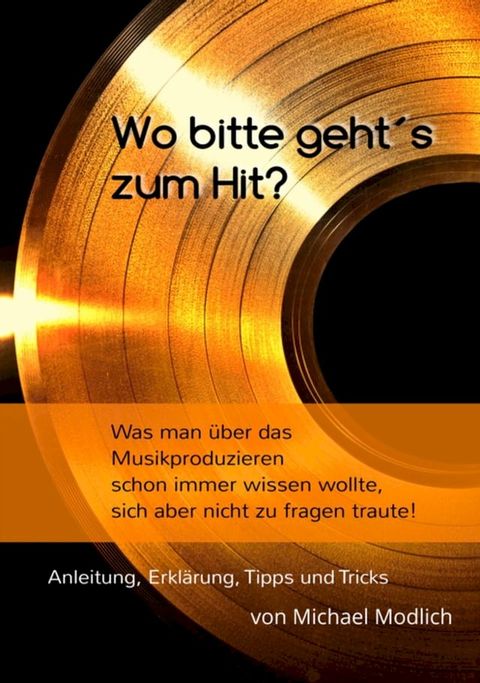 Wo bitte geht´s zum Hit?

Was man über das Musikproduzieren schon immer wissen wollte, sich aber nicht zu fragen traute!

Anleitung, Erklärung, Tipps und Tricks

von Michael Modlich